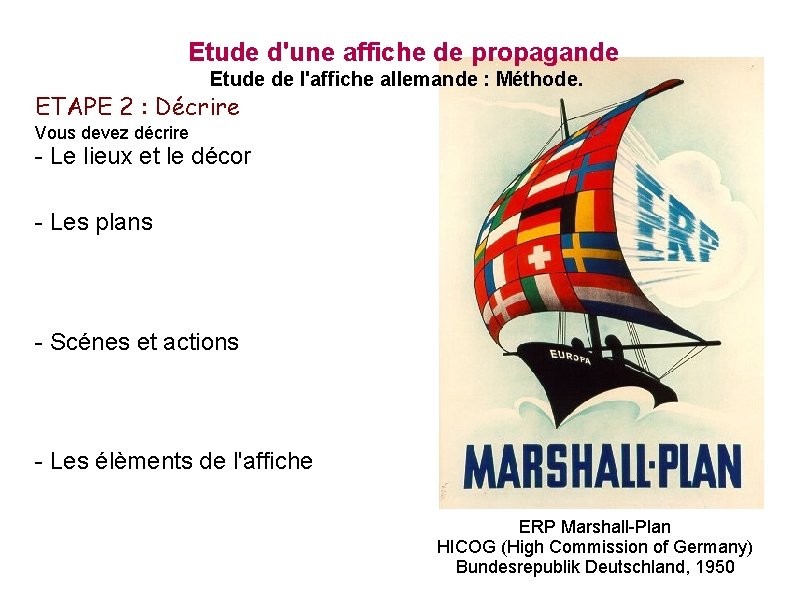 Etude d'une affiche de propagande
Etude de l'affiche allemande : Méthode.

ETAPE 2 : Décrire
Vous devez décrire
- Le lieux et le décor

- Les plans

- Scénes et actions

- Les élèments de l'affiche

ERP

EUROPA

MARSHALL-PLAN

ERP Marshall-Plan
HICOG (High Commission of Germany)
Bundesrepublik Deutschland, 1950